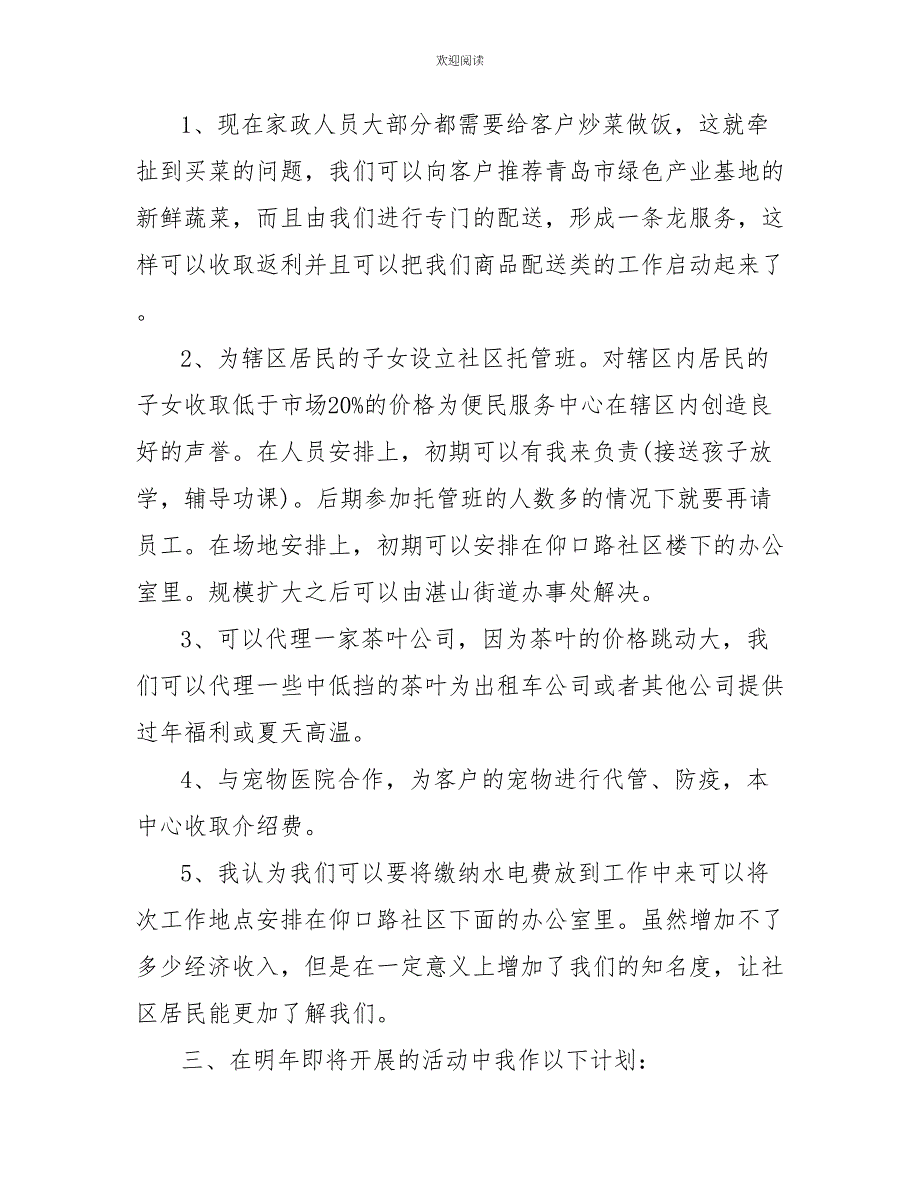 欢迎阅读

1、现在家政人员大部分都需要给客户炒菜做饭，这就牵扯到买菜的问题，我们可以向客户推荐青岛市绿色产业基地的新鲜蔬菜，而且由我们进行专门的配送，形成一条龙服务，这样可以收取返利并且可以把我们商品配送类的工作启动起来了。

2、为辖区居民的子女设立社区托管班。对辖区内居民的子女收取低于市场20%的价格为便民服务中心在辖区内创造良好的声誉。在人员安排上，初期可以有我来负责(接送孩子放学，辅导功课)。后期参加托管班的人数多的情况下就要再请员工。在场地安排上，初期可以安排在仰口路社区楼下的办公室里。规模扩大之后可以由湛山街道办事处解决。

3、可以代理一家茶叶公司，因为茶叶的价格跳动大，我们可以代理一些中低挡的茶叶为出租车公司或者其他公司提供过年福利或夏天高温。

4、与宠物医院合作，为客户的宠物进行代管、防疫，本中心收取介绍费。

5、我认为我们可以要将缴纳水电费放到工作中来可以将次工作地点安排在仰口路社区下面的办公室里。虽然增加不了多少经济收入，但是在一定意义上增加了我们的知名度，让社区居民能更加了解我们。

三、在明年即将开展的活动中我作以下计划：